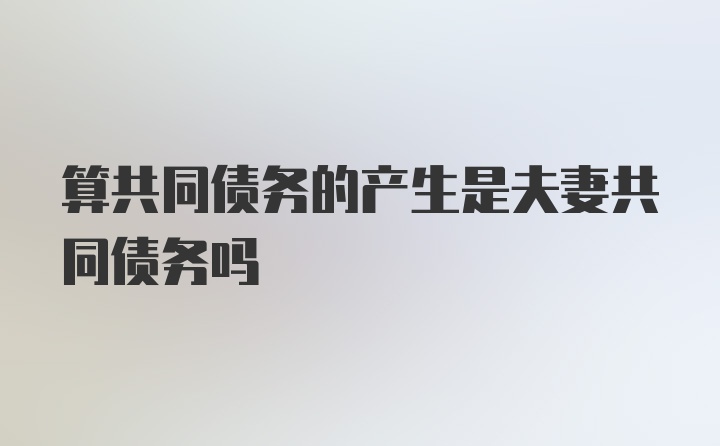 算共同债务的产生是夫妻共同债务吗